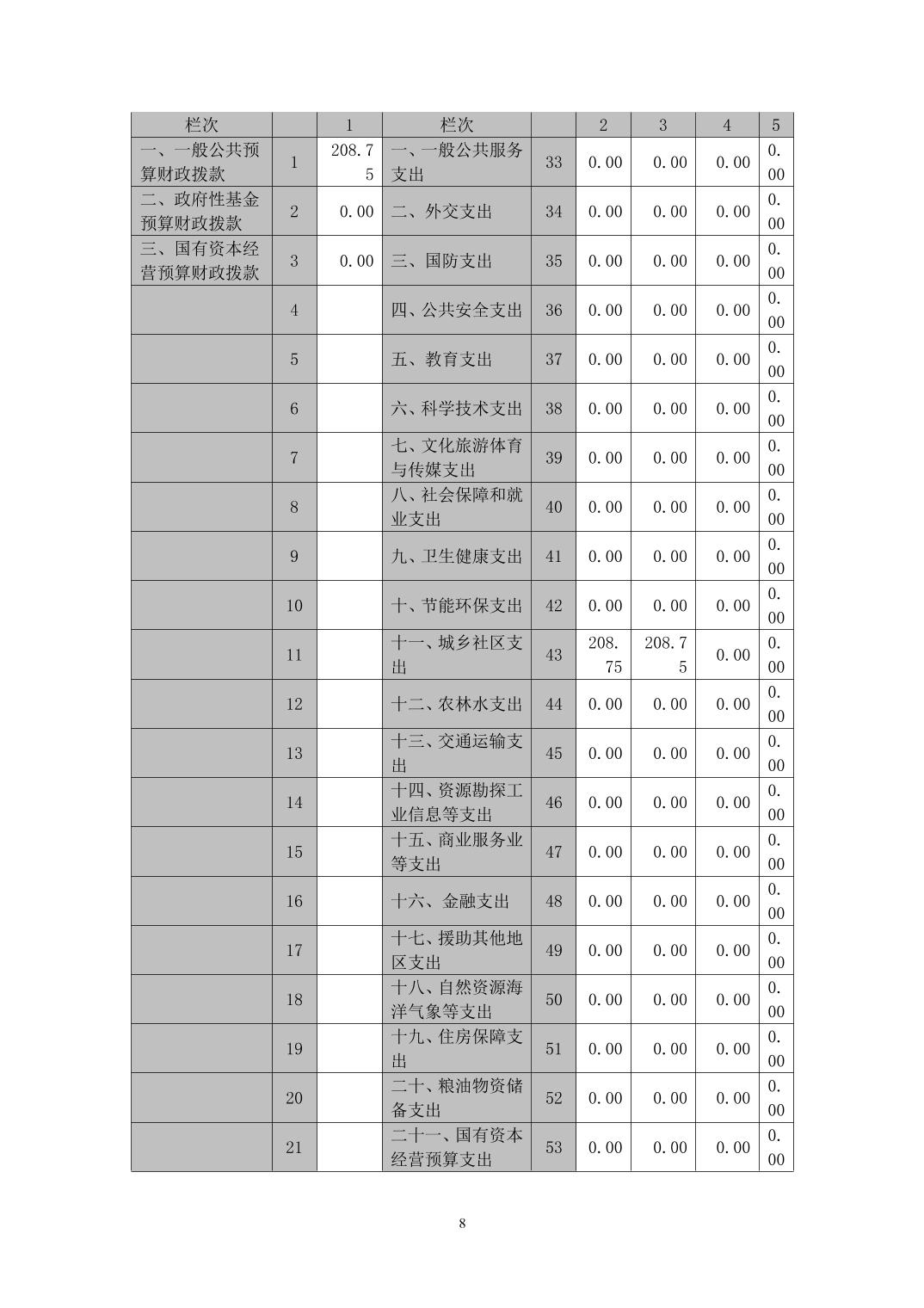 | 栏次 | | 1 | 栏次 | | 2 | 3 | 4 | 5 |
|---|---|---|---|---|---|---|---|---|
| 一、一般公共预算财政拨款 | 1 | 208.75 | 一、一般公共服务支出 | 33 | 0.00 | 0.00 | 0.00 | 0.00 |
| 二、政府性基金预算财政拨款 | 2 | 0.00 | 二、外交支出 | 34 | 0.00 | 0.00 | 0.00 | 0.00 |
| 三、国有资本经营预算财政拨款 | 3 | 0.00 | 三、国防支出 | 35 | 0.00 | 0.00 | 0.00 | 0.00 |
| | 4 | | 四、公共安全支出 | 36 | 0.00 | 0.00 | 0.00 | 0.00 |
| | 5 | | 五、教育支出 | 37 | 0.00 | 0.00 | 0.00 | 0.00 |
| | 6 | | 六、科学技术支出 | 38 | 0.00 | 0.00 | 0.00 | 0.00 |
| | 7 | | 七、文化旅游体育与传媒支出 | 39 | 0.00 | 0.00 | 0.00 | 0.00 |
| | 8 | | 八、社会保障和就业支出 | 40 | 0.00 | 0.00 | 0.00 | 0.00 |
| | 9 | | 九、卫生健康支出 | 41 | 0.00 | 0.00 | 0.00 | 0.00 |
| | 10 | | 十、节能环保支出 | 42 | 0.00 | 0.00 | 0.00 | 0.00 |
| | 11 | | 十一、城乡社区支出 | 43 | 208.75 | 208.75 | 0.00 | 0.00 |
| | 12 | | 十二、农林水支出 | 44 | 0.00 | 0.00 | 0.00 | 0.00 |
| | 13 | | 十三、交通运输支出 | 45 | 0.00 | 0.00 | 0.00 | 0.00 |
| | 14 | | 十四、资源勘探工业信息等支出 | 46 | 0.00 | 0.00 | 0.00 | 0.00 |
| | 15 | | 十五、商业服务业等支出 | 47 | 0.00 | 0.00 | 0.00 | 0.00 |
| | 16 | | 十六、金融支出 | 48 | 0.00 | 0.00 | 0.00 | 0.00 |
| | 17 | | 十七、援助其他地区支出 | 49 | 0.00 | 0.00 | 0.00 | 0.00 |
| | 18 | | 十八、自然资源海洋气象等支出 | 50 | 0.00 | 0.00 | 0.00 | 0.00 |
| | 19 | | 十九、住房保障支出 | 51 | 0.00 | 0.00 | 0.00 | 0.00 |
| | 20 | | 二十、粮油物资储备支出 | 52 | 0.00 | 0.00 | 0.00 | 0.00 |
| | 21 | | 二十一、国有资本经营预算支出 | 53 | 0.00 | 0.00 | 0.00 | 0.00 |

8